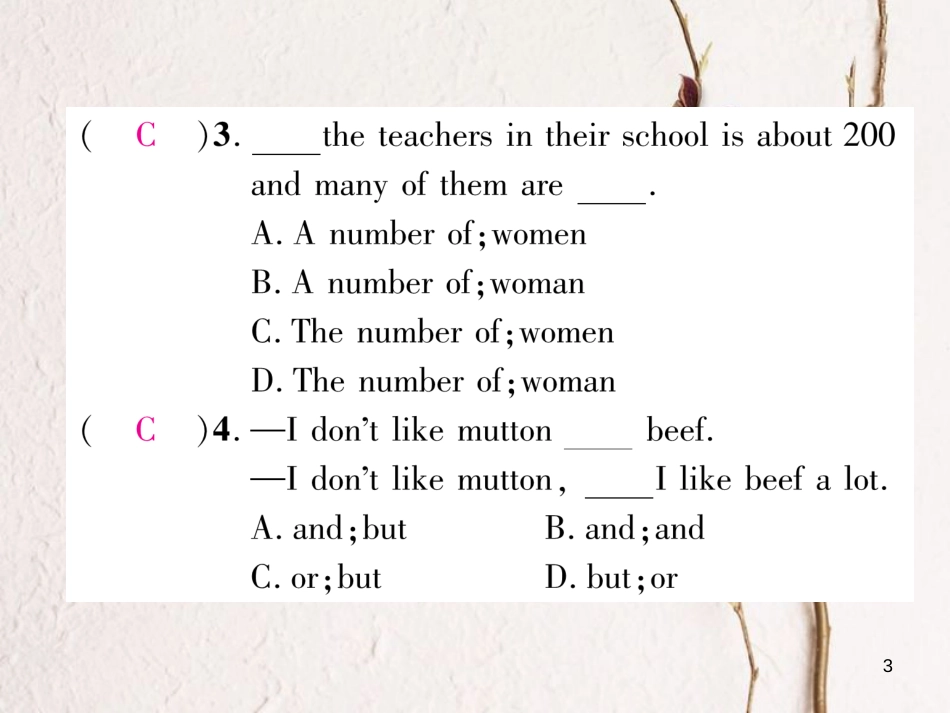 ( C )3. ____the teachers in their school is about 200 and many of them are ____.
A. A number of; women
B. A number of; woman
C. The number of; women
D. The number of; woman

( C )4. —I don't like mutton ____ beef.
—I don't like mutton, ____I like beef a lot.
A. and; but
B. and; and
C. or; but
D. but; or

3